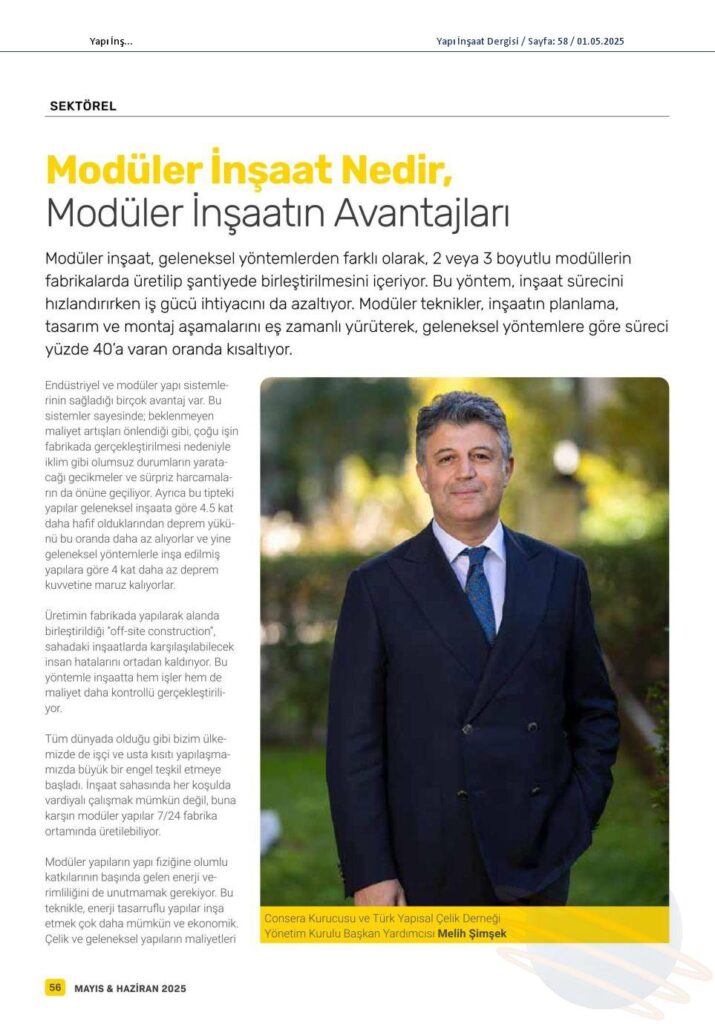 Yapı İnş...

Yapı İnşaat Dergisi / Sayfa: 58 / 01.05.2025

SEKTÖREL

Modüler İnşaat Nedir, Modüler İnşaatın Avantajları

Modüler inşaat, geleneksel yöntemlerden farklı olarak, 2 veya 3 boyutlu modüllerin fabrikalarda üretilip şantiyede birleştirilmesini içeriyor. Bu yöntem, inşaat sürecini hızlandırırken iş gücü ihtiyacını da azaltıyor. Modüler teknikler, inşaatın planlama, tasarım ve montaj aşamalarını eş zamanlı yürüterek, geleneksel yöntemlere göre süreci yüzde 40'a varan oranda kısaltıyor.

Endüstriyel ve modüler yapı sistemlerinin sağladığı birçok avantaj var. Bu sistemler sayesinde; beklenmeyen maliyet artışları önlendiği gibi, çoğu işin fabrikada gerçekleştirilmesi nedeniyle iklim gibi olumsuz durumların yaratacağı gecikmeler ve sürpriz harcamaların da önüne geçiliyor. Ayrıca bu tipteki yapılar geleneksel inşaata göre 4.5 kat daha hafif olduklarından deprem yükünü bu oranda daha az alıyorlar ve yine geleneksel yöntemlerle inşa edilmiş yapılara göre 4 kat daha az deprem kuvvetine maruz kalıyorlar.

Üretimin fabrikada yapılarak alanda birleştirildiği "off-site construction", sahadaki inşaatlarda karşılaşılabilecek insan hatalarını ortadan kaldırıyor. Bu yöntemle inşaatta hem işler hem de maliyet daha kontrollü gerçekleştiriliyor.

Tüm dünyada olduğu gibi bizim ülkemizde de işçi ve usta kısıtı yapılaşmamızda büyük bir engel teşkil etmeye başladı. İnşaat sahasında her koşulda vardiyalı çalışmak mümkün değil, buna karşın modüler yapılar 7/24 fabrika ortamında üretilebiliyor.

Modüler yapıların yapı fiziğine olumlu katkılarının başında gelen enerji verimliliğini de unutmamak gerekiyor. Bu teknikle, enerji tasarruflu yapılar inşa etmek çok daha mümkün ve ekonomik. Çelik ve geleneksel yapıların maliyetleri

Consera Kurucusu ve Türk Yapısal Çelik Derneği Yönetim Kurulu Başkan Yardımcısı Melih Şimşek

56 MAYIS & HAZİRAN 2025